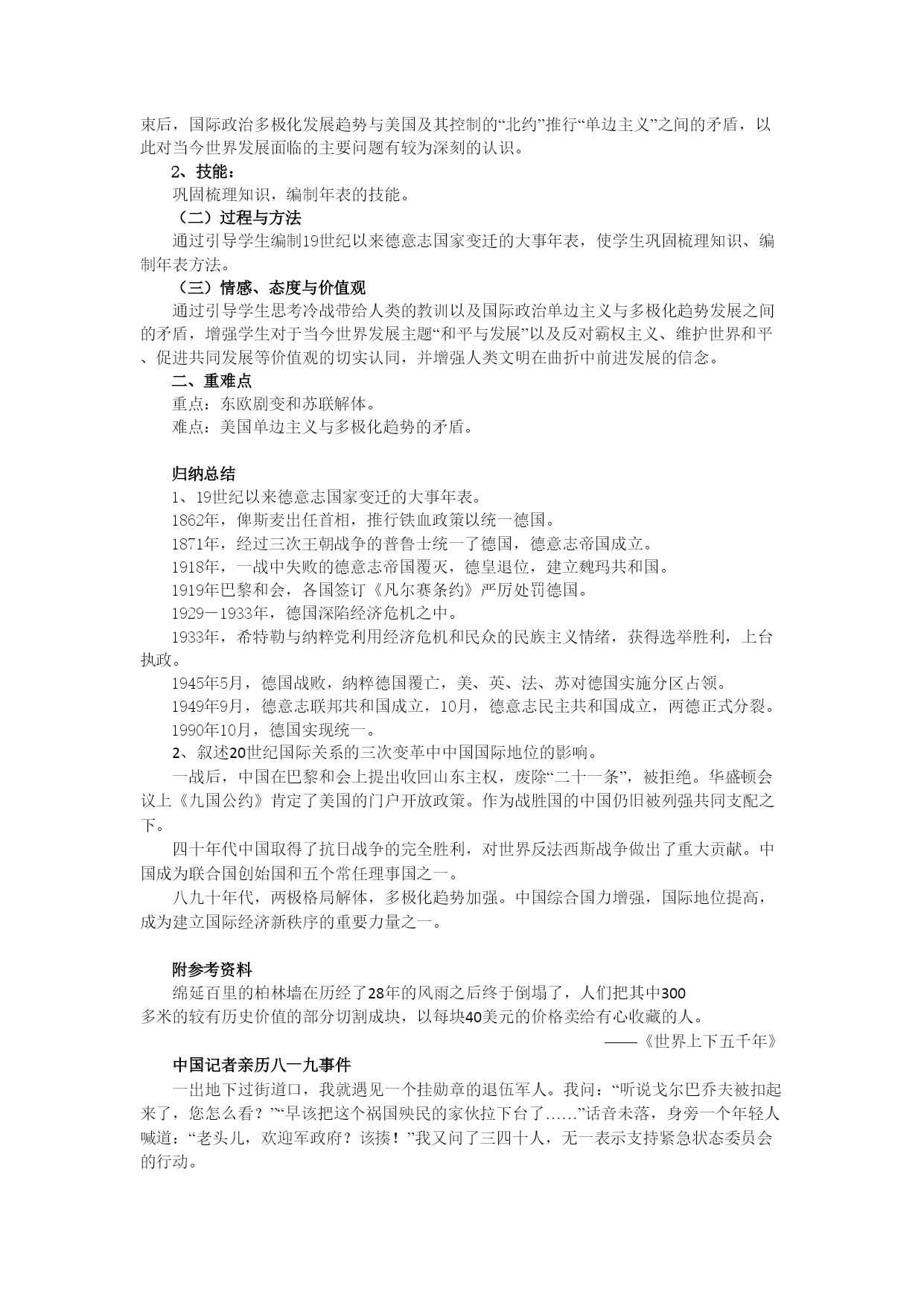 束后，国际政治多极化发展趋势与美国及其控制的“北约”推行“单边主义”之间的矛盾，以此对当今世界发展面临的主要问题有较为深刻的认识。

2、技能：

巩固梳理知识，编制年表的技能。

（二）过程与方法

通过引导学生编制19世纪以来德意志国家变迁的大事年表，使学生巩固梳理知识、编制年表方法。

（三）情感、态度与价值观

通过引导学生思考冷战带给人类的教训以及国际政治单边主义与多极化趋势发展之间的矛盾，增强学生对于当今世界发展主题“和平与发展”以及反对霸权主义、维护世界和平、促进共同发展等价值观的切实认同，并增强人类文明在曲折中前进发展的信念。

二、重难点

重点：东欧剧变和苏联解体。

难点：美国单边主义与多极化趋势的矛盾。

归纳总结

1、19世纪以来德意志国家变迁的大事年表。

1862年，俾斯麦出任首相，推行铁血政策以统一德国。

1871年，经过三次王朝战争的普鲁士统一了德国，德意志帝国成立。

1918年，一战中失败的德意志帝国覆灭，德皇退位，建立魏玛共和国。

1919年巴黎和会，各国签订《凡尔赛条约》严厉处罚德国。

1929－1933年，德国深陷经济危机之中。

1933年，希特勒与纳粹党利用经济危机和民众的民族主义情绪，获得选举胜利，上台执政。

1945年5月，德国战败，纳粹德国覆亡，美、英、法、苏对德国实施分区占领。

1949年9月，德意志联邦共和国成立，10月，德意志民主共和国成立，两德正式分裂。

1990年10月，德国实现统一。

2、叙述20世纪国际关系的三次变革中中国国际地位的影响。

一战后，中国在巴黎和会上提出收回山东主权，废除“二十一条”，被拒绝。华盛顿会议上《九国公约》肯定了美国的门户开放政策。作为战胜国的中国仍旧被列强共同支配之下。

四十年代中国取得了抗日战争的完全胜利，对世界反法西斯战争做出了重大贡献。中国成为联合国创始国和五个常任理事国之一。

八九十年代，两极格局解体，多极化趋势加强。中国综合国力增强，国际地位提高，成为建立国际经济新秩序的重要力量之一。

附参考资料

绵延百里的柏林墙在历经了28年的风雨之后终于倒塌了，人们把其中300多米的较有历史价值的部分切割成块，以每块40美元的价格卖给有心收藏的人。

——《世界上下五千年》

中国记者亲历八一九事件

一出地下过街道口，我就遇见一个挂勋章的退伍军人。我问：“听说戈尔巴乔夫被扣起来了，您怎么看？”“早该把这个祸国殃民的家伙拉下台了……”话音未落，身旁一个年轻人喊道：“老头儿，欢迎军政府？该揍！”我又问了三四十人，无一表示支持紧急状态委员会的行动。